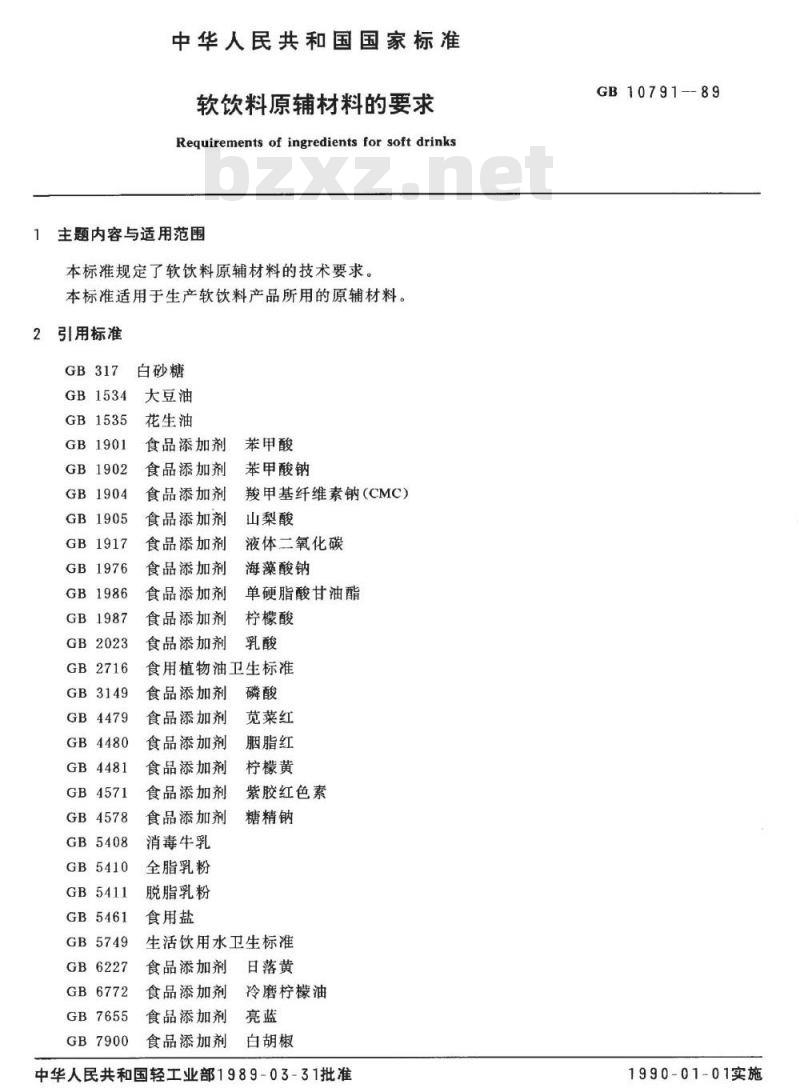 中华人民共和国国家标准

软饮料原辅材料的要求

GB 10791—89

Requirements of ingredients for soft drinks

bzxz.net

1 主题内容与适用范围

本标准规定了软饮料原辅材料的技术要求。
本标准适用于生产软饮料产品所用的原辅材料。

2 引用标准

GB 317 白砂糖
GB 1534 大豆油
GB 1535 花生油
GB 1901 食品添加剂 苯甲酸
GB 1902 食品添加剂 苯甲酸钠
GB 1904 食品添加剂 羧甲基纤维素钠(CMC)
GB 1905 食品添加剂 山梨酸
GB 1917 食品添加剂 液体二氧化碳
GB 1976 食品添加剂 海藻酸钠
GB 1986 食品添加剂 单硬脂酸甘油酯
GB 1987 食品添加剂 柠檬酸
GB 2023 食品添加剂 乳酸
GB 2716 食用植物油卫生标准
GB 3149 食品添加剂 磷酸
GB 4479 食品添加剂 苋菜红
GB 4480 食品添加剂 胭脂红
GB 4481 食品添加剂 柠檬黄
GB 4571 食品添加剂 紫胶红色素
GB 4578 食品添加剂 糖精钠
GB 5408 消毒牛乳
GB 5410 全脂乳粉
GB 5411 脱脂乳粉
GB 5461 食用盐
GB 5749 生活饮用水卫生标准
GB 6227 食品添加剂 日落黄
GB 6772 食品添加剂 冷磨柠檬油
GB 7655 食品添加剂 亮蓝
GB 7900 食品添加剂 白胡椒

中华人民共和国轻工业部1989-03-31批准 1990-01-01实施